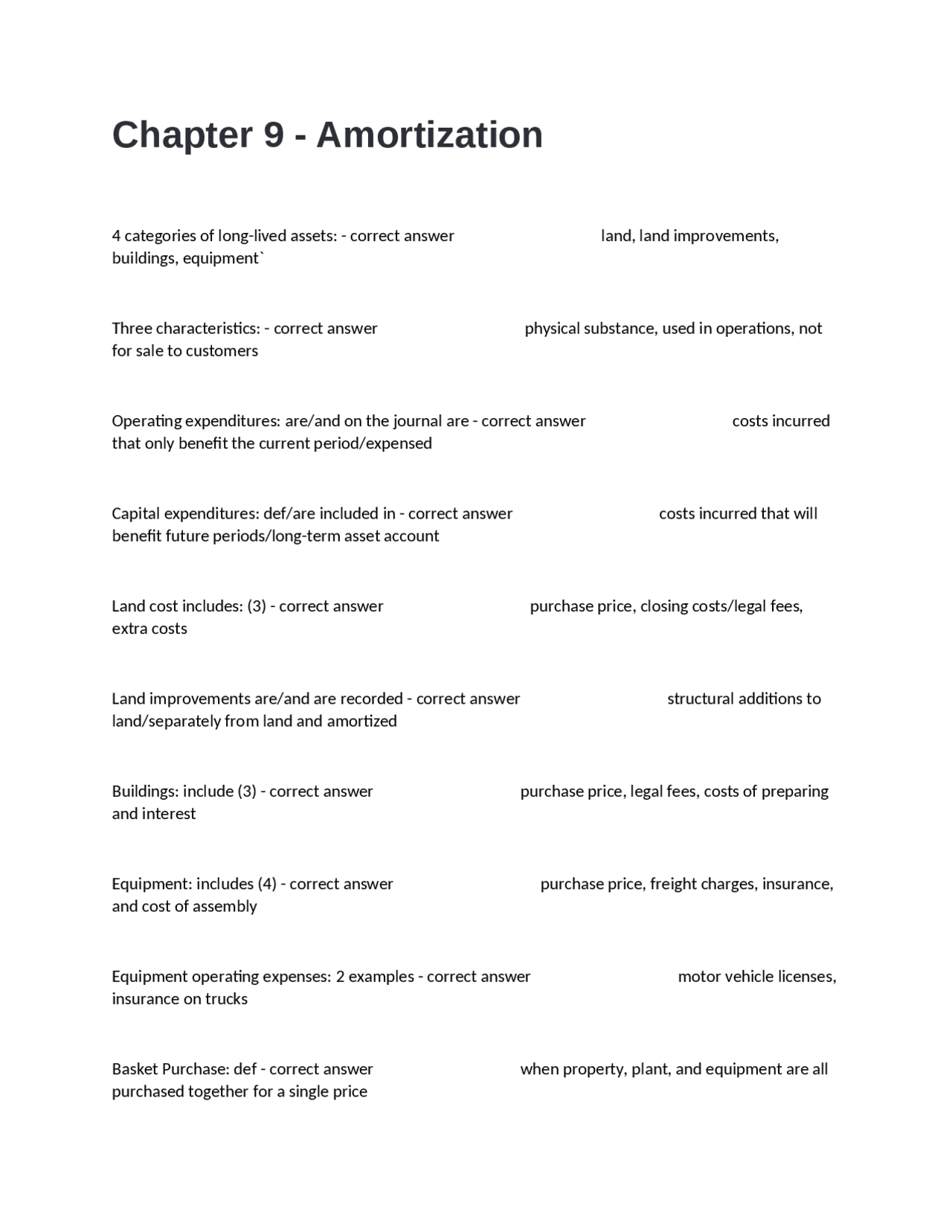 Chapter 9 - Amortization

4 categories of long-lived assets: - correct answer land, land improvements, buildings, equipment`

Three characteristics: - correct answer physical substance, used in operations, not for sale to customers

Operating expenditures: are/and on the journal are - correct answer costs incurred that only benefit the current period/expensed

Capital expenditures: def/are included in - correct answer costs incurred that will benefit future periods/long-term asset account

Land cost includes: (3) - correct answer purchase price, closing costs/legal fees, extra costs

Land improvements are/and are recorded - correct answer structural additions to land/separately from land and amortized

Buildings: include (3) - correct answer purchase price, legal fees, costs of preparing and interest

Equipment: includes (4) - correct answer purchase price, freight charges, insurance, and cost of assembly

Equipment operating expenses: 2 examples - correct answer motor vehicle licenses, insurance on trucks

Basket Purchase: def - correct answer when property, plant, and equipment are all purchased together for a single price